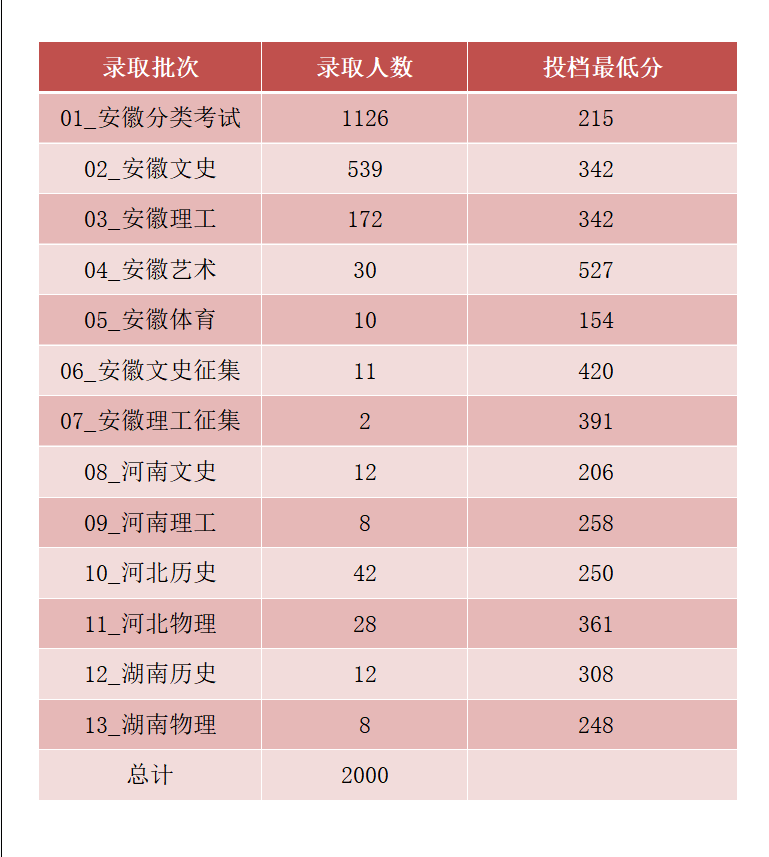 | 录取批次 | 录取人数 | 投档最低分 |
|---|---|---|
| 01_安徽分类考试 | 1126 | 215 |
| 02_安徽文史 | 539 | 342 |
| 03_安徽理工 | 172 | 342 |
| 04_安徽艺术 | 30 | 527 |
| 05_安徽体育 | 10 | 154 |
| 06_安徽文史征集 | 11 | 420 |
| 07_安徽理工征集 | 2 | 391 |
| 08_河南文史 | 12 | 206 |
| 09_河南理工 | 8 | 258 |
| 10_河北历史 | 42 | 250 |
| 11_河北物理 | 28 | 361 |
| 12_湖南历史 | 12 | 308 |
| 13_湖南物理 | 8 | 248 |
| 总计 | 2000 | |